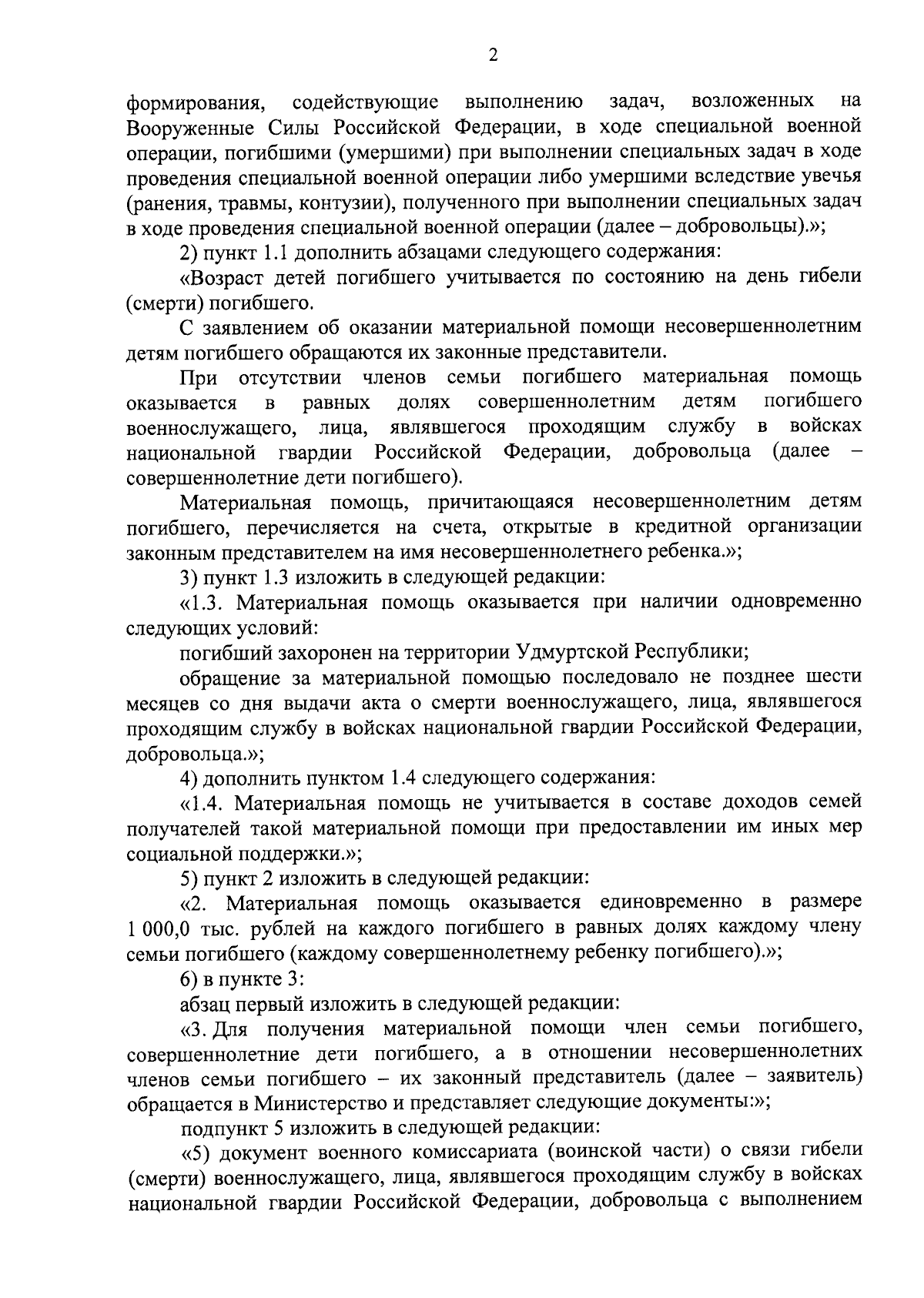 2

формирования, содействующие выполнению задач, возложенных на Вооруженные Силы Российской Федерации, в ходе специальной военной операции, погибшими (умершими) при выполнении специальных задач в ходе проведения специальной военной операции либо умершими вследствие увечья (ранения, травмы, контузии), полученного при выполнении специальных задач в ходе проведения специальной военной операции (далее – добровольцы).»;

2) пункт 1.1 дополнить абзацами следующего содержания:

«Возраст детей погибшего учитывается по состоянию на день гибели (смерти) погибшего.

С заявлением об оказании материальной помощи несовершеннолетним детям погибшего обращаются их законные представители.

При отсутствии членов семьи погибшего материальная помощь оказывается в равных долях совершеннолетним детям погибшего военнослужащего, лица, являвшегося проходящим службу в войсках национальной гвардии Российской Федерации, добровольца (далее – совершеннолетние дети погибшего).

Материальная помощь, причитающаяся несовершеннолетним детям погибшего, перечисляется на счета, открытые в кредитной организации законным представителем на имя несовершеннолетнего ребенка.»;

3) пункт 1.3 изложить в следующей редакции:

«1.3. Материальная помощь оказывается при наличии одновременно следующих условий:

погибший захоронен на территории Удмуртской Республики;

обращение за материальной помощью последовало не позднее шести месяцев со дня выдачи акта о смерти военнослужащего, лица, являвшегося проходящим службу в войсках национальной гвардии Российской Федерации, добровольца.»;

4) дополнить пунктом 1.4 следующего содержания:

«1.4. Материальная помощь не учитывается в составе доходов семей получателей такой материальной помощи при предоставлении им иных мер социальной поддержки.»;

5) пункт 2 изложить в следующей редакции:

«2. Материальная помощь оказывается единовременно в размере 1 000,0 тыс. рублей на каждого погибшего в равных долях каждому члену семьи погибшего (каждому совершеннолетнему ребенку погибшего).»;

6) в пункте 3:

абзац первый изложить в следующей редакции:

«3. Для получения материальной помощи член семьи погибшего, совершеннолетние дети погибшего, а в отношении несовершеннолетних членов семьи погибшего – их законный представитель (далее – заявитель) обращается в Министерство и представляет следующие документы:»;

подпункт 5 изложить в следующей редакции:

«5) документ военного комиссариата (воинской части) о связи гибели (смерти) военнослужащего, лица, являвшегося проходящим службу в войсках национальной гвардии Российской Федерации, добровольца с выполнением